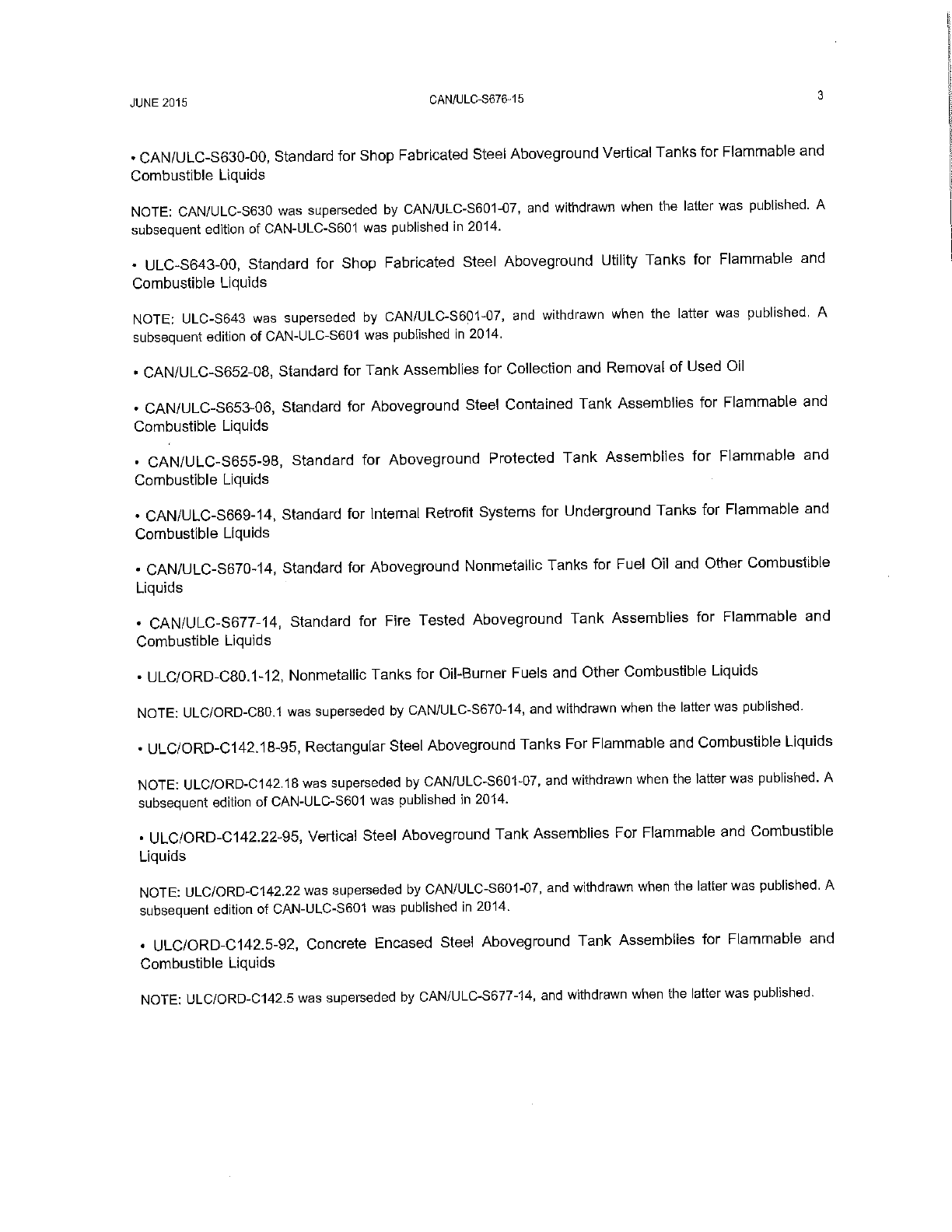 JUNE 2015 CAN/ULC-S676-15 3

• CAN/ULC-S630-00, Standard for Shop Fabricated Steel Aboveground Vertical Tanks for Flammable and Combustible Liquids

NOTE: CAN/ULC-S630 was superseded by CAN/ULC-S601-07, and withdrawn when the latter was published. A subsequent edition of CAN-ULC-S601 was published in 2014.

• ULC-S643-00, Standard for Shop Fabricated Steel Aboveground Utility Tanks for Flammable and Combustible Liquids

NOTE: ULC-S643 was superseded by CAN/ULC-S601-07, and withdrawn when the latter was published. A subsequent edition of CAN-ULC-S601 was published in 2014.

• CAN/ULC-S652-08, Standard for Tank Assemblies for Collection and Removal of Used Oil

• CAN/ULC-S653-06, Standard for Aboveground Steel Contained Tank Assemblies for Flammable and Combustible Liquids

• CAN/ULC-S655-98, Standard for Aboveground Protected Tank Assemblies for Flammable and Combustible Liquids

• CAN/ULC-S669-14, Standard for Internal Retrofit Systems for Underground Tanks for Flammable and Combustible Liquids

• CAN/ULC-S670-14, Standard for Aboveground Nonmetallic Tanks for Fuel Oil and Other Combustible Liquids

• CAN/ULC-S677-14, Standard for Fire Tested Aboveground Tank Assemblies for Flammable and Combustible Liquids

• ULC/ORD-C80.1-12, Nonmetallic Tanks for Oil-Burner Fuels and Other Combustible Liquids

NOTE: ULC/ORD-C80.1 was superseded by CAN/ULC-S670-14, and withdrawn when the latter was published.

• ULC/ORD-C142.18-95, Rectangular Steel Aboveground Tanks For Flammable and Combustible Liquids

NOTE: ULC/ORD-C142.18 was superseded by CAN/ULC-S601-07, and withdrawn when the latter was published. A subsequent edition of CAN-ULC-S601 was published in 2014.

• ULC/ORD-C142.22-95, Vertical Steel Aboveground Tank Assemblies For Flammable and Combustible Liquids

NOTE: ULC/ORD-C142.22 was superseded by CAN/ULC-S601-07, and withdrawn when the latter was published. A subsequent edition of CAN-ULC-S601 was published in 2014.

• ULC/ORD-C142.5-92, Concrete Encased Steel Aboveground Tank Assemblies for Flammable and Combustible Liquids

NOTE: ULC/ORD-C142.5 was superseded by CAN/ULC-S677-14, and withdrawn when the latter was published.